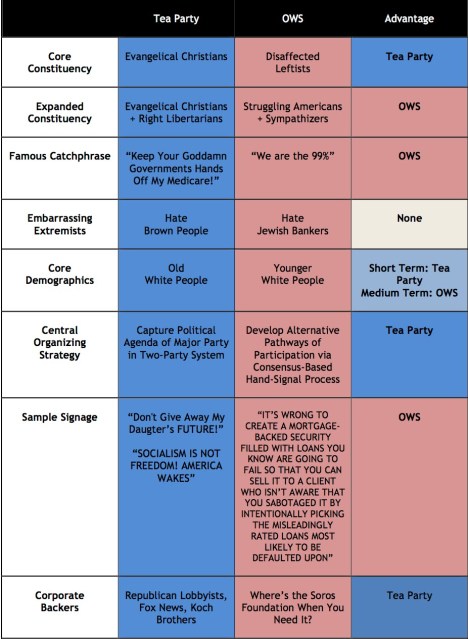 |  | Tea Party | OWS | Advantage |
|---|---|---|---|
| Core Constituency | Evangelical Christians | Disaffected Leftists | Tea Party |
| Expanded Constituency | Evangelical Christians + Right Libertarians | Struggling Americans + Sympathizers | OWS |
| Famous Catchphrase | "Keep Your Goddamn Governments Hands Off My Medicare!" | "We are the 99%" | OWS |
| Embarrassing Extremists | Hate Brown People | Hate Jewish Bankers | None |
| Core Demographics | Old White People | Younger White People | Short Term: Tea Party Medium Term: OWS |
| Central Organizing Strategy | Capture Political Agenda of Major Party in Two-Party System | Develop Alternative Pathways of Participation via Consensus-Based Hand-Signal Process | Tea Party |
| Sample Signage | "Don't Give Away My Daugter's FUTURE!" "SOCIALISM IS NOT FREEDOM! AMERICA WAKES" | "IT'S WRONG TO CREATE A MORTGAGE-BACKED SECURITY FILLED WITH LOANS YOU KNOW ARE GOING TO FAIL SO THAT YOU CAN SELL IT TO A CLIENT WHO ISN'T AWARE THAT YOU SABOTAGED IT BY INTENTIONALLY PICKING THE MISLEADINGLY RATED LOANS MOST LIKELY TO BE DEFAULTED UPON" | OWS |
| Corporate Backers | Republican Lobbyists, Fox News, Koch Brothers | Where's the Soros Foundation When You Need It? | Tea Party |